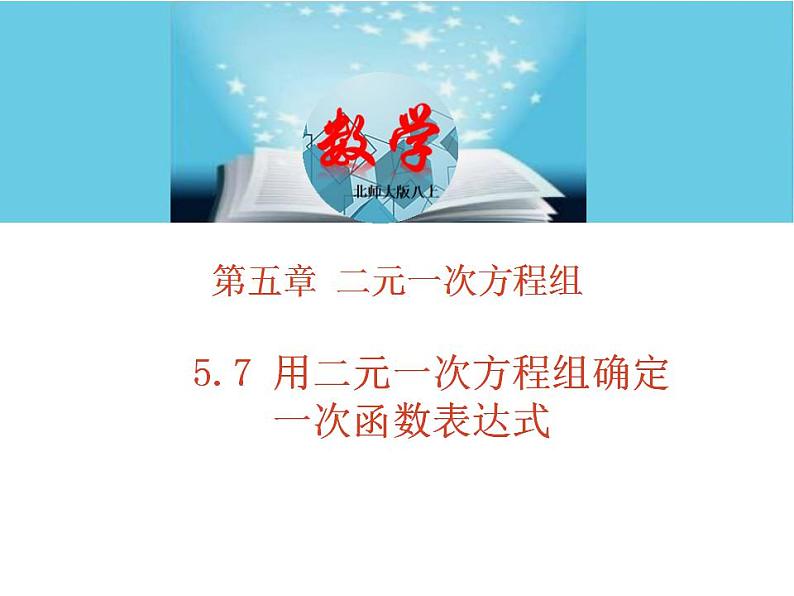 数学
北师大版八上

第五章 二元一次方程组

5.7 用二元一次方程组确定一次函数表达式